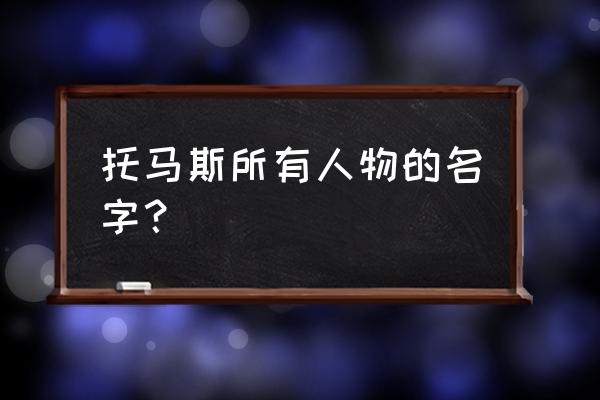 托马斯所有人物的名字？